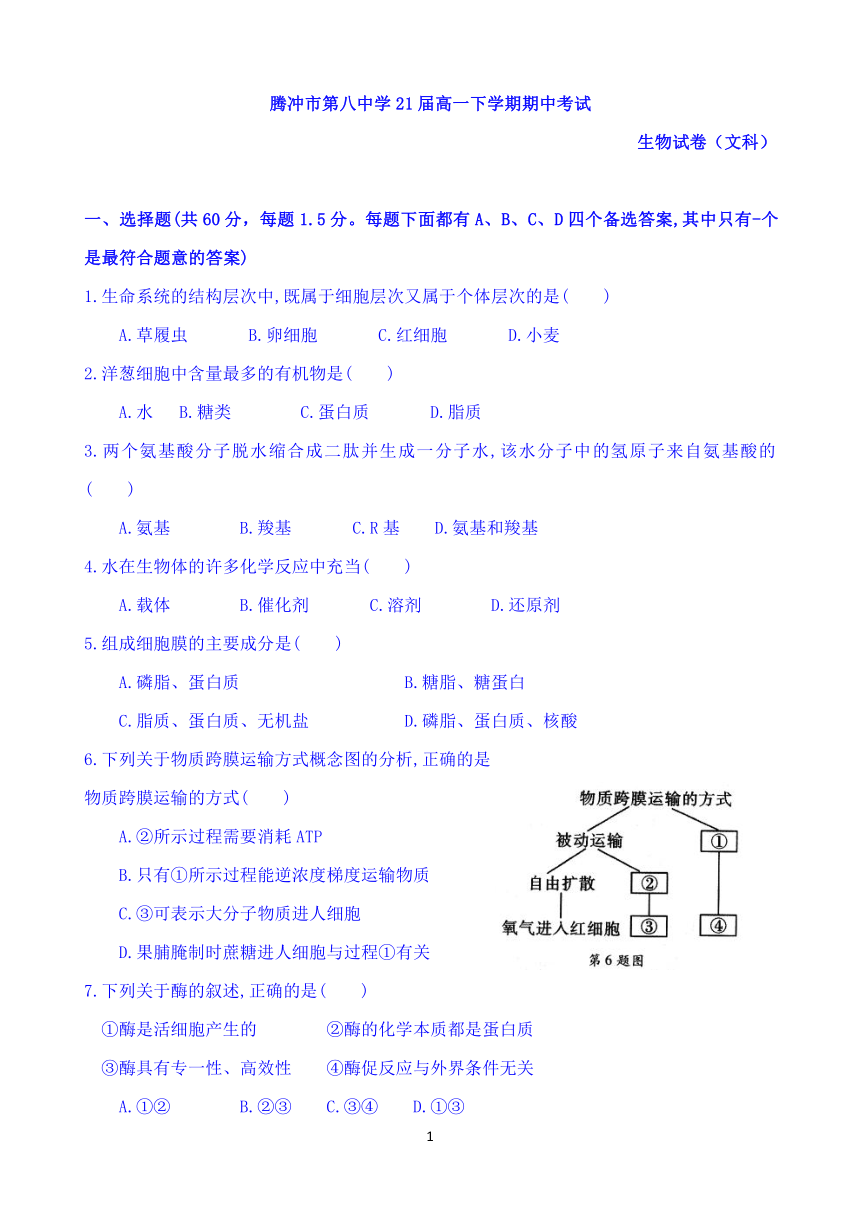 腾冲市第八中学21届高一下学期期中考试

生物试卷（文科）

一、选择题(共60分，每题1.5分。每题下面都有A、B、C、D四个备选答案,其中只有-个是最符合题意的答案)

1.生命系统的结构层次中,既属于细胞层次又属于个体层次的是(　　)

A.草履虫　B.卵细胞　C.红细胞　D.小麦

2.洋葱细胞中含量最多的有机物是(　　)

A.水　B.糖类　C.蛋白质　D.脂质

3.两个氨基酸分子脱水缩合成二肽并生成一分子水,该水分子中的氢原子来自氨基酸的(　　)

A.氨基　B.羧基　C.R基　D.氨基和羧基

4.水在生物体的许多化学反应中充当(　　)

A.载体　B.催化剂　C.溶剂　D.还原剂

5.组成细胞膜的主要成分是(　　)

A.磷脂、蛋白质　B.糖脂、糖蛋白

C.脂质、蛋白质、无机盐　D.磷脂、蛋白质、核酸

6.下列关于物质跨膜运输方式概念图的分析,正确的是

物质跨膜运输的方式(　　)

A.②所示过程需要消耗ATP

B.只有①所示过程能逆浓度梯度运输物质

C.③可表示大分子物质进人细胞

D.果脯腌制时蔗糖进人细胞与过程①有关

物质跨膜运输的方式

被动运输

①

自由扩散

②

氧气进入红细胞

③

④

第6题图

7.下列关于酶的叙述,正确的是(　　)

①酶是活细胞产生的　②酶的化学本质都是蛋白质

③酶具有专一性、高效性　④酶促反应与外界条件无关

A.①②　B.②③　C.③④　D.①③

1